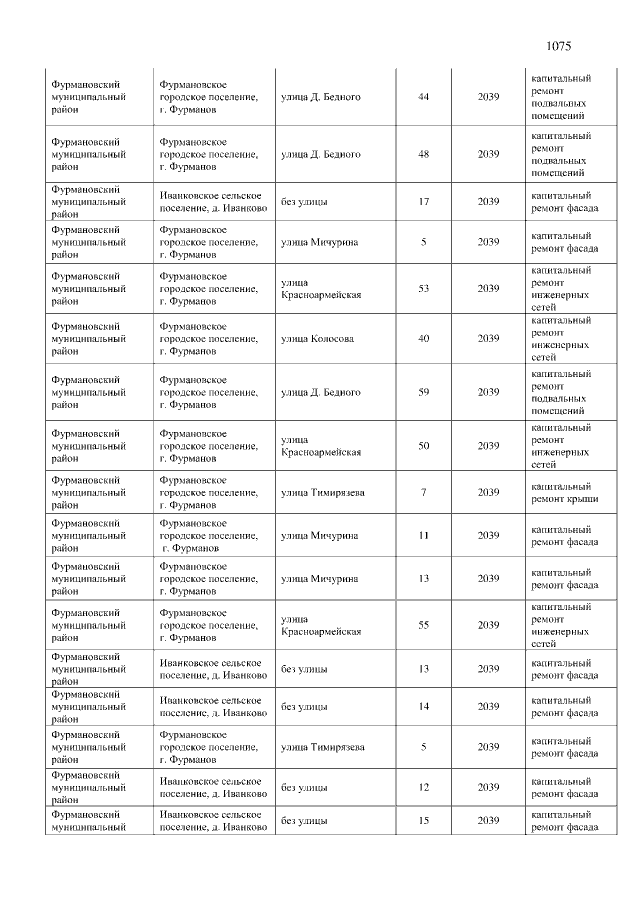 1075

| Фурмановский муниципальный район | Фурмановское городское поселение, г. Фурманов | улица Д. Бедного | 44 | 2039 | капитальный ремонт подвальных помещений |
|---|---|---|---|---|---|
| Фурмановский муниципальный район | Фурмановское городское поселение, г. Фурманов | улица Д. Бедного | 48 | 2039 | капитальный ремонт подвальных помещений |
| Фурмановский муниципальный район | Иванковское сельское поселение, д. Иванково | без улицы | 17 | 2039 | капитальный ремонт фасада |
| Фурмановский муниципальный район | Фурмановское городское поселение, г. Фурманов | улица Мичурина | 5 | 2039 | капитальный ремонт фасада |
| Фурмановский муниципальный район | Фурмановское городское поселение, г. Фурманов | улица Красноармейская | 53 | 2039 | капитальный ремонт инженерных сетей |
| Фурмановский муниципальный район | Фурмановское городское поселение, г. Фурманов | улица Колосова | 40 | 2039 | капитальный ремонт инженерных сетей |
| Фурмановский муниципальный район | Фурмановское городское поселение, г. Фурманов | улица Д. Бедного | 59 | 2039 | капитальный ремонт подвальных помещений |
| Фурмановский муниципальный район | Фурмановское городское поселение, г. Фурманов | улица Красноармейская | 50 | 2039 | капитальный ремонт инженерных сетей |
| Фурмановский муниципальный район | Фурмановское городское поселение, г. Фурманов | улица Тимирязева | 7 | 2039 | капитальный ремонт крыши |
| Фурмановский муниципальный район | Фурмановское городское поселение, г. Фурманов | улица Мичурина | 11 | 2039 | капитальный ремонт фасада |
| Фурмановский муниципальный район | Фурмановское городское поселение, г. Фурманов | улица Мичурина | 13 | 2039 | капитальный ремонт фасада |
| Фурмановский муниципальный район | Фурмановское городское поселение, г. Фурманов | улица Красноармейская | 55 | 2039 | капитальный ремонт инженерных сетей |
| Фурмановский муниципальный район | Иванковское сельское поселение, д. Иванково | без улицы | 13 | 2039 | капитальный ремонт фасада |
| Фурмановский муниципальный район | Иванковское сельское поселение, д. Иванково | без улицы | 14 | 2039 | капитальный ремонт фасада |
| Фурмановский муниципальный район | Фурмановское городское поселение, г. Фурманов | улица Тимирязева | 5 | 2039 | капитальный ремонт фасада |
| Фурмановский муниципальный район | Иванковское сельское поселение, д. Иванково | без улицы | 12 | 2039 | капитальный ремонт фасада |
| Фурмановский муниципальный | Иванковское сельское поселение, д. Иванково | без улицы | 15 | 2039 | капитальный ремонт фасада |